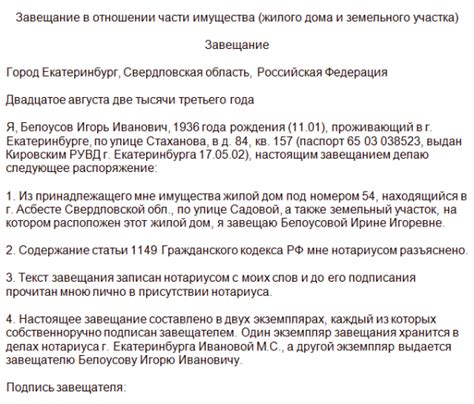 Завещание в отношении части имущества (жилого дома и земельного участка)

Завещание

Город Екатеринбург, Свердловская область, Российская Федерация

Двадцатое августа две тысячи третьего года

Я, Белоусов Игорь Иванович, 1936 года рождения (11.01), проживающий в г. Екатеринбурге, по улице Стаханова, в д. 84, кв. 157 (паспорт 65 03 038523, выдан Кировским РУВД г. Екатеринбурга 17.05.02), настоящим завещанием делаю следующее распоряжение:

1. Из принадлежащего мне имущества жилой дом под номером 54, находящийся в г. Асбесте Свердловской обл., по улице Садовой, а также земельный участок, на котором расположен этот жилой дом, я завещаю Белоусовой Ирине Игоревне.

2. Содержание статьи 1149 Гражданского кодекса РФ мне нотариусом разъяснено.

3. Текст завещания записан нотариусом с моих слов и до его подписания прочитан мною лично в присутствии нотариуса.

4. Настоящее завещание составлено в двух экземплярах, каждый из которых собственноручно подписан завещателем. Один экземпляр завещания хранится в делах нотариуса г. Екатеринбурга Ивановой М.С., а другой экземпляр выдается завещателю Белоусову Игорю Ивановичу.

Подпись завещателя: